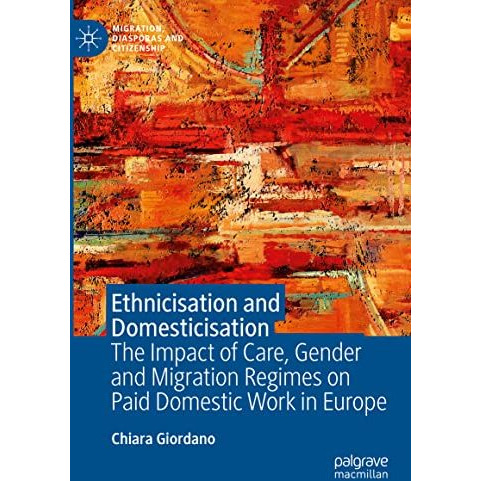 MIGRATION, DIASPORAS AND CITIZENSHIP

Ethnicisation and Domesticisation
The Impact of Care, Gender and Migration Regimes on Paid Domestic Work in Europe

Chiara Giordano

palgrave macmillan